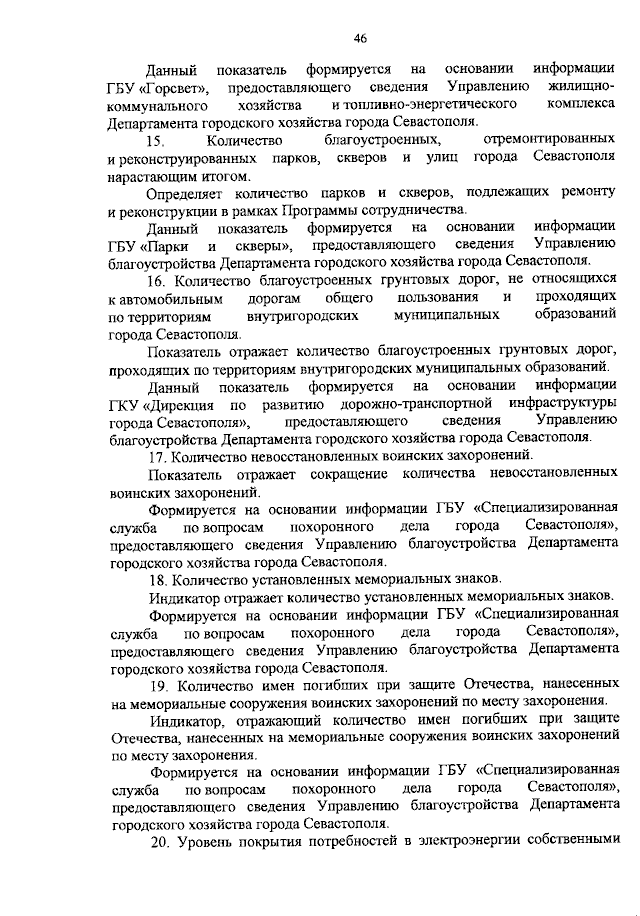 46

Данный показатель формируется на основании информации ГБУ «Горсвет», предоставляющего сведения Управлению жилищно-коммунального хозяйства и топливно-энергетического комплекса Департамента городского хозяйства города Севастополя.

15. Количество благоустроенных, отремонтированных и реконструированных парков, скверов и улиц города Севастополя нарастающим итогом.

Определяет количество парков и скверов, подлежащих ремонту и реконструкции в рамках Программы сотрудничества.

Данный показатель формируется на основании информации ГБУ «Парки и скверы», предоставляющего сведения Управлению благоустройства Департамента городского хозяйства города Севастополя.

16. Количество благоустроенных грунтовых дорог, не относящихся к автомобильным дорогам общего пользования и проходящих по территориям внутригородских муниципальных образований города Севастополя.

Показатель отражает количество благоустроенных грунтовых дорог, проходящих по территориям внутригородских муниципальных образований.

Данный показатель формируется на основании информации ГКУ «Дирекция по развитию дорожно-транспортной инфраструктуры города Севастополя», предоставляющего сведения Управлению благоустройства Департамента городского хозяйства города Севастополя.

17. Количество невосстановленных воинских захоронений.

Показатель отражает сокращение количества невосстановленных воинских захоронений.

Формируется на основании информации ГБУ «Специализированная служба по вопросам похоронного дела города Севастополя», предоставляющего сведения Управлению благоустройства Департамента городского хозяйства города Севастополя.

18. Количество установленных мемориальных знаков.

Индикатор отражает количество установленных мемориальных знаков.

Формируется на основании информации ГБУ «Специализированная служба по вопросам похоронного дела города Севастополя», предоставляющего сведения Управлению благоустройства Департамента городского хозяйства города Севастополя.

19. Количество имен погибших при защите Отечества, нанесенных на мемориальные сооружения воинских захоронений по месту захоронения.

Индикатор, отражающий количество имен погибших при защите Отечества, нанесенных на мемориальные сооружения воинских захоронений по месту захоронения.

Формируется на основании информации ГБУ «Специализированная служба по вопросам похоронного дела города Севастополя», предоставляющего сведения Управлению благоустройства Департамента городского хозяйства города Севастополя.

20. Уровень покрытия потребностей в электроэнергии собственными